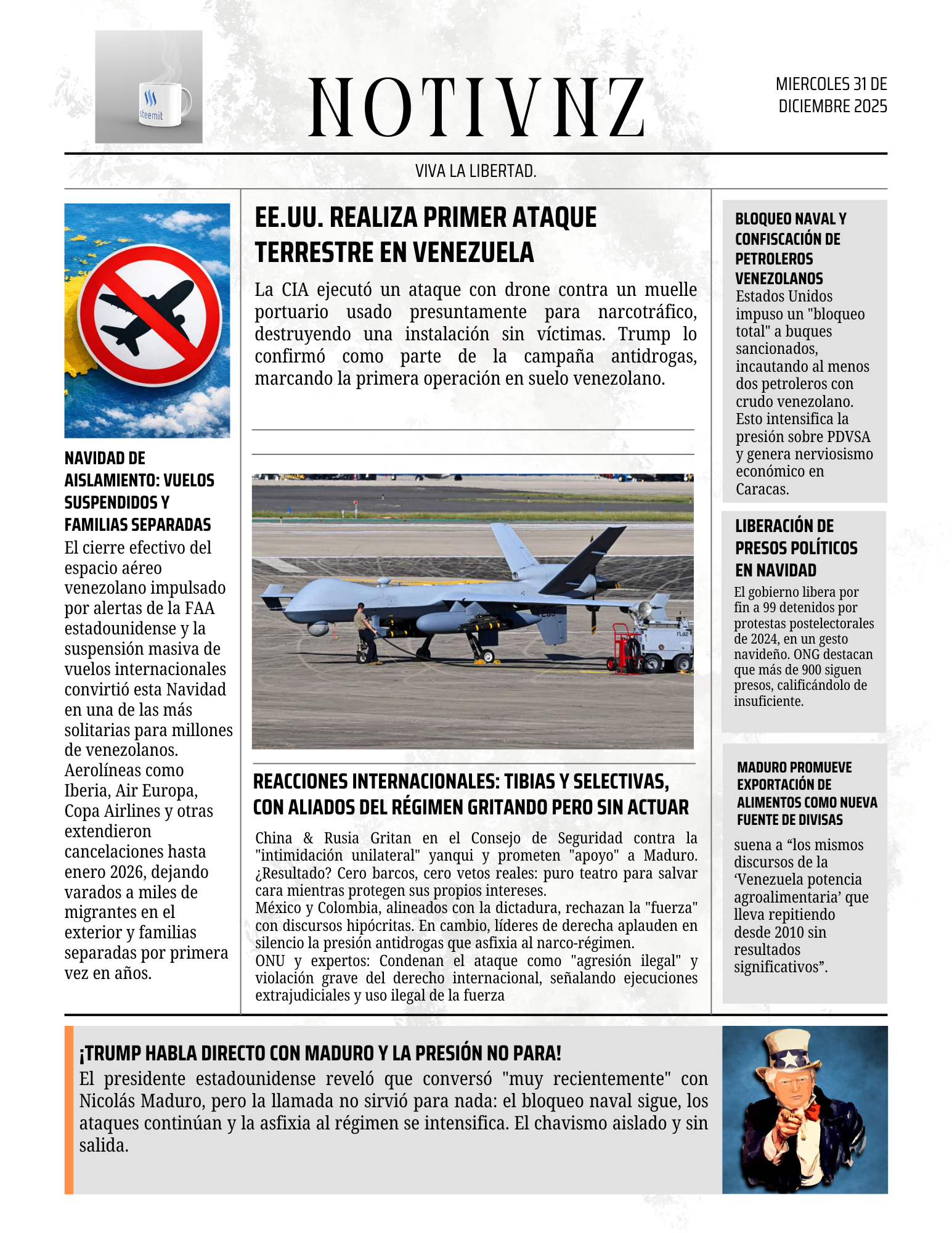 steemit

NOTIVNZ

MIERCOLES 31 DE DICIEMBRE 2025

VIVA LA LIBERTAD.

NAVIDAD DE AISLAMIENTO: VUELOS SUSPENDIDOS Y FAMILIAS SEPARADAS

El cierre efectivo del espacio aéreo venezolano impulsado por alertas de la FAA estadounidense y la suspensión masiva de vuelos internacionales convirtió esta Navidad en una de las más solitarias para millones de venezolanos. Aerolíneas como Iberia, Air Europa, Copa Airlines y otras extendieron cancelaciones hasta enero 2026, dejando varados a miles de migrantes en el exterior y familias separadas por primera vez en años.

EE.UU. REALIZA PRIMER ATAQUE TERRESTRE EN VENEZUELA

La CIA ejecutó un ataque con drone contra un muelle portuario usado presuntamente para narcotráfico, destruyendo una instalación sin víctimas. Trump lo confirmó como parte de la campaña antidrogas, marcando la primera operación en suelo venezolano.

REACCIONES INTERNACIONALES: TIBIAS Y SELECTIVAS, CON ALIADOS DEL RÉGIMEN GRITANDO PERO SIN ACTUAR

China & Rusia Gritan en el Consejo de Seguridad contra la "intimidación unilateral" yanqui y prometen "apoyo" a Maduro. ¿Resultado? Cero barcos, cero vetos reales: puro teatro para salvar cara mientras protegen sus propios intereses.
México y Colombia, alineados con la dictadura, rechazan la "fuerza" con discursos hipócritas. En cambio, líderes de derecha aplauden en silencio la presión antidrogas que asfixia al narco-régimen.
ONU y expertos: Condenan el ataque como "agresión ilegal" y violación grave del derecho internacional, señalando ejecuciones extrajudiciales y uso ilegal de la fuerza

BLOQUEO NAVAL Y CONFISCACIÓN DE PETROLEROS VENEZOLANOS

Estados Unidos impuso un "bloqueo total" a buques sancionados, incautando al menos dos petroleros con crudo venezolano. Esto intensifica la presión sobre PDVSA y genera nerviosismo económico en Caracas.

LIBERACIÓN DE PRESOS POLÍTICOS EN NAVIDAD

El gobierno libera por fin a 99 detenidos por protestas postelectorales de 2024, en un gesto navideño. ONG destacan que más de 900 siguen presos, calificándolo de insuficiente.

MADURO PROMUEVE EXPORTACIÓN DE ALIMENTOS COMO NUEVA FUENTE DE DIVISAS

suena a “los mismos discursos de la ‘Venezuela potencia agroalimentaria’ que lleva repitiendo desde 2010 sin resultados significativos”.

¡TRUMP HABLA DIRECTO CON MADURO Y LA PRESIÓN NO PARA!

El presidente estadounidense reveló que conversó "muy recientemente" con Nicolás Maduro, pero la llamada no sirvió para nada: el bloqueo naval sigue, los ataques continúan y la asfixia al régimen se intensifica. El chavismo aislado y sin salida.